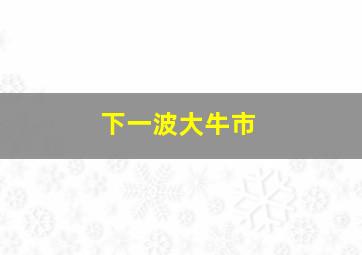 下一波大牛市